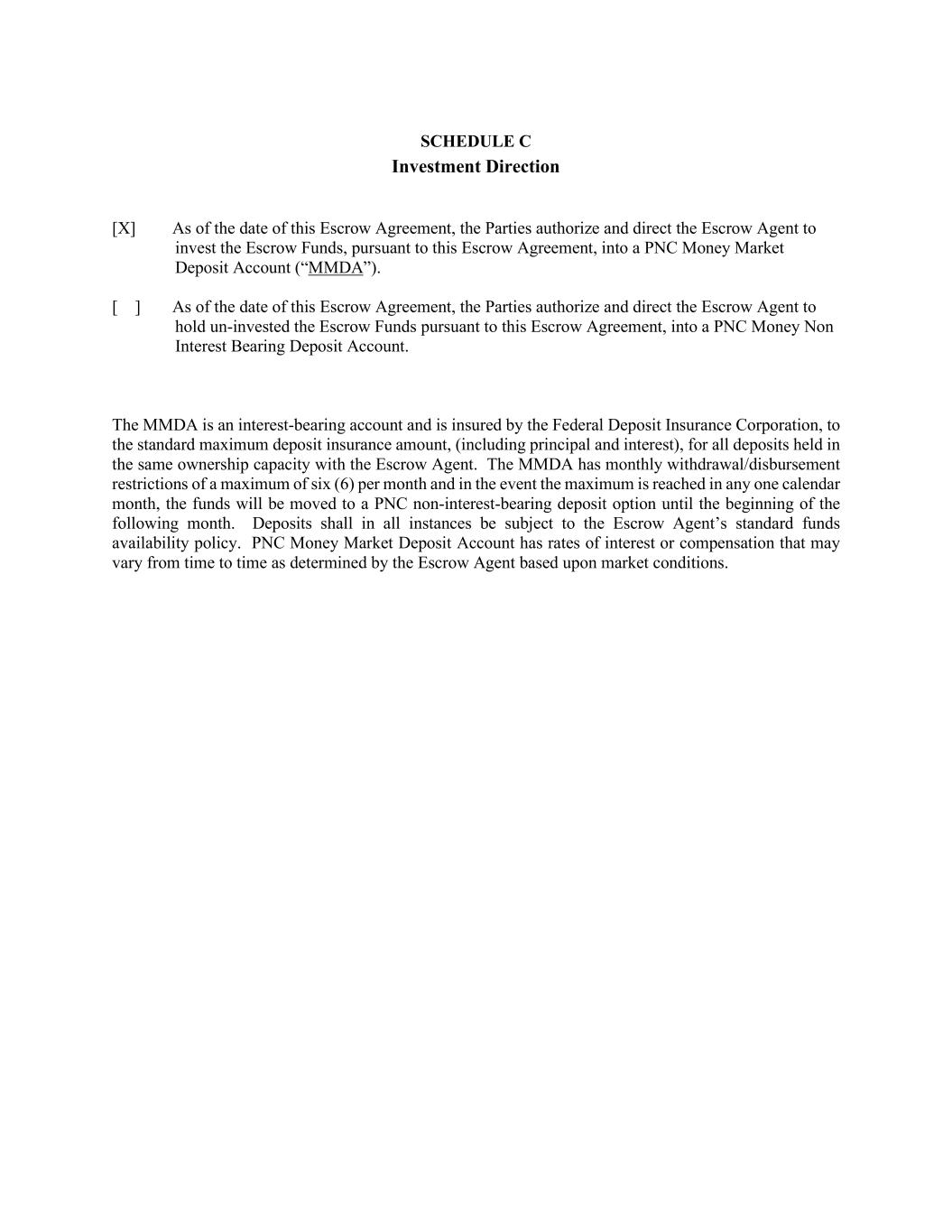 SCHEDULE C
Investment Direction

[X] As of the date of this Escrow Agreement, the Parties authorize and direct the Escrow Agent to invest the Escrow Funds, pursuant to this Escrow Agreement, into a PNC Money Market Deposit Account (“MMDA”).

[ ] As of the date of this Escrow Agreement, the Parties authorize and direct the Escrow Agent to hold un-invested the Escrow Funds pursuant to this Escrow Agreement, into a PNC Money Non Interest Bearing Deposit Account.

The MMDA is an interest-bearing account and is insured by the Federal Deposit Insurance Corporation, to the standard maximum deposit insurance amount, (including principal and interest), for all deposits held in the same ownership capacity with the Escrow Agent. The MMDA has monthly withdrawal/disbursement restrictions of a maximum of six (6) per month and in the event the maximum is reached in any one calendar month, the funds will be moved to a PNC non-interest-bearing deposit option until the beginning of the following month. Deposits shall in all instances be subject to the Escrow Agent’s standard funds availability policy. PNC Money Market Deposit Account has rates of interest or compensation that may vary from time to time as determined by the Escrow Agent based upon market conditions.